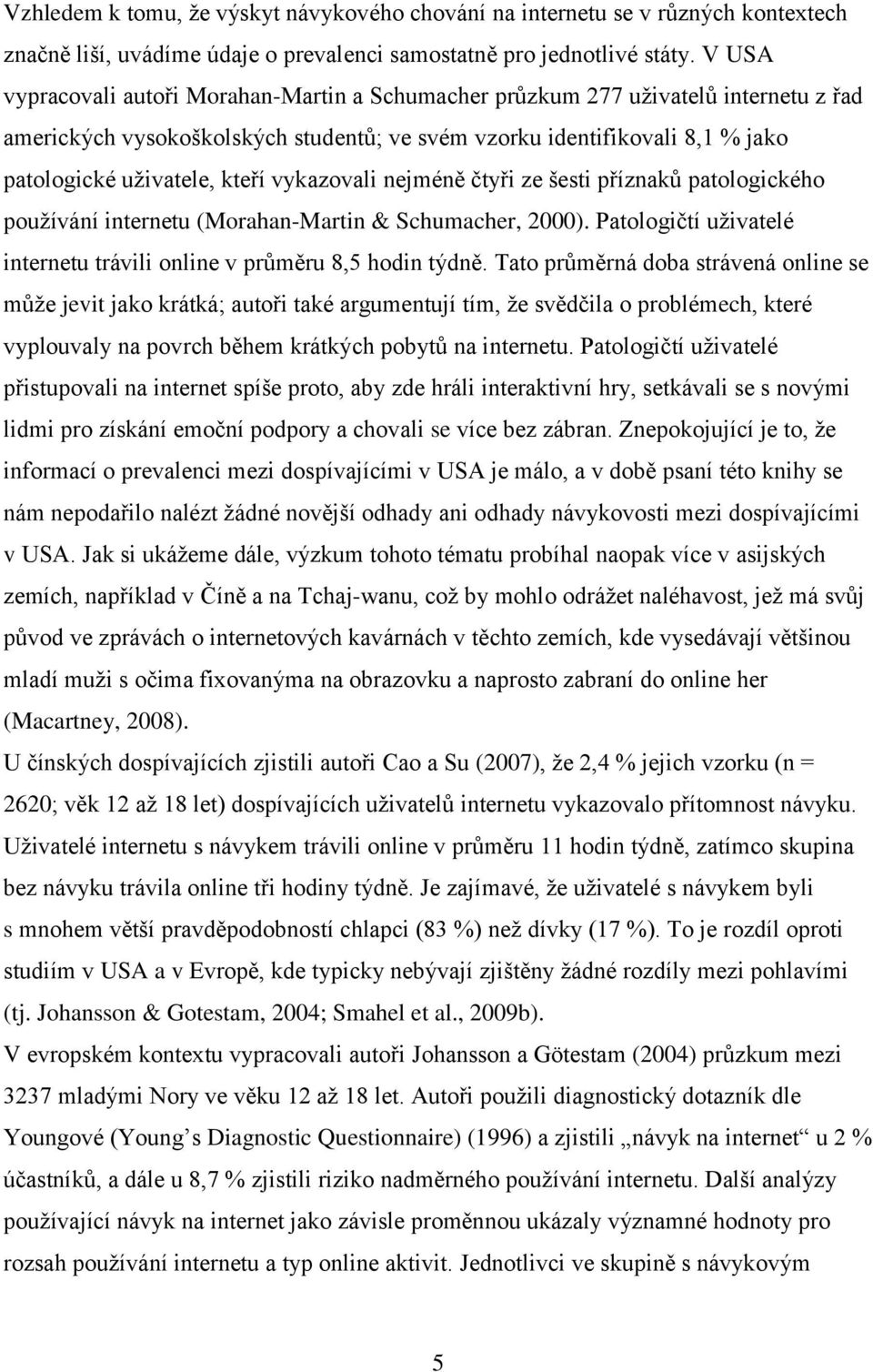 Vzhledem k tomu, že výskyt návykového chování na internetu se v různých kontextech značně liší, uvádíme údaje o prevalenci samostatně pro jednotlivé státy. V USA vypracovali autoři Morahan-Martin a Schumacher průzkum 277 uživatelů internetu z řad amerických vysokoškolských studentů; ve svém vzorku identifikovali 8,1 % jako patologické uživatele, kteří vykazovali nejméně čtyři ze šesti příznaků patologického používání internetu (Morahan-Martin & Schumacher, 2000). Patologičtí uživatelé internetu trávili online v průměru 8,5 hodin týdně. Tato průměrná doba strávená online se může jevit jako krátká; autoři také argumentují tím, že svědčila o problémech, které vyplouvaly na povrch během krátkých pobytů na internetu. Patologičtí uživatelé přistupovali na internet spíše proto, aby zde hráli interaktivní hry, setkávali se s novými lidmi pro získání emoční podpory a chovali se více bez zábran. Znepokojující je to, že informací o prevalenci mezi dospívajícími v USA je málo, a v době psaní této knihy se nám nepodařilo nalézt žádné novější odhady ani odhady návykovosti mezi dospívajícími v USA. Jak si ukážeme dále, výzkum tohoto tématu probíhal naopak více v asijských zemích, například v Číně a na Tchaj-wanu, což by mohlo odrážet naléhavost, jež má svůj původ ve zprávách o internetových kavárnách v těchto zemích, kde vysedávají většinou mladí muži s očima fixovanýma na obrazovku a naprosto zabraní do online her (Macartney, 2008).

U čínských dospívajících zjistili autoři Cao a Su (2007), že 2,4 % jejich vzorku (n = 2620; věk 12 až 18 let) dospívajících uživatelů internetu vykazovalo přítomnost návyku. Uživatelé internetu s návykem trávili online v průměru 11 hodin týdně, zatímco skupina bez návyku trávila online tři hodiny týdně. Je zajímavé, že uživatelé s návykem byli s mnohem větší pravděpodobností chlapci (83 %) než dívky (17 %). To je rozdíl oproti studiím v USA a v Evropě, kde typicky nebývají zjištěny žádné rozdíly mezi pohlavími (tj. Johansson & Gotestam, 2004; Smahel et al., 2009b).

V evropském kontextu vypracovali autoři Johansson a Götestam (2004) průzkum mezi 3237 mladými Nory ve věku 12 až 18 let. Autoři použili diagnostický dotazník dle Youngové (Young’s Diagnostic Questionnaire) (1996) a zjistili „návyk na internet“ u 2 % účastníků, a dále u 8,7 % zjistili riziko nadměrného používání internetu. Další analýzy používající návyk na internet jako závisle proměnnou ukázaly významné hodnoty pro rozsah používání internetu a typ online aktivit. Jednotlivci ve skupině s návykovým

5